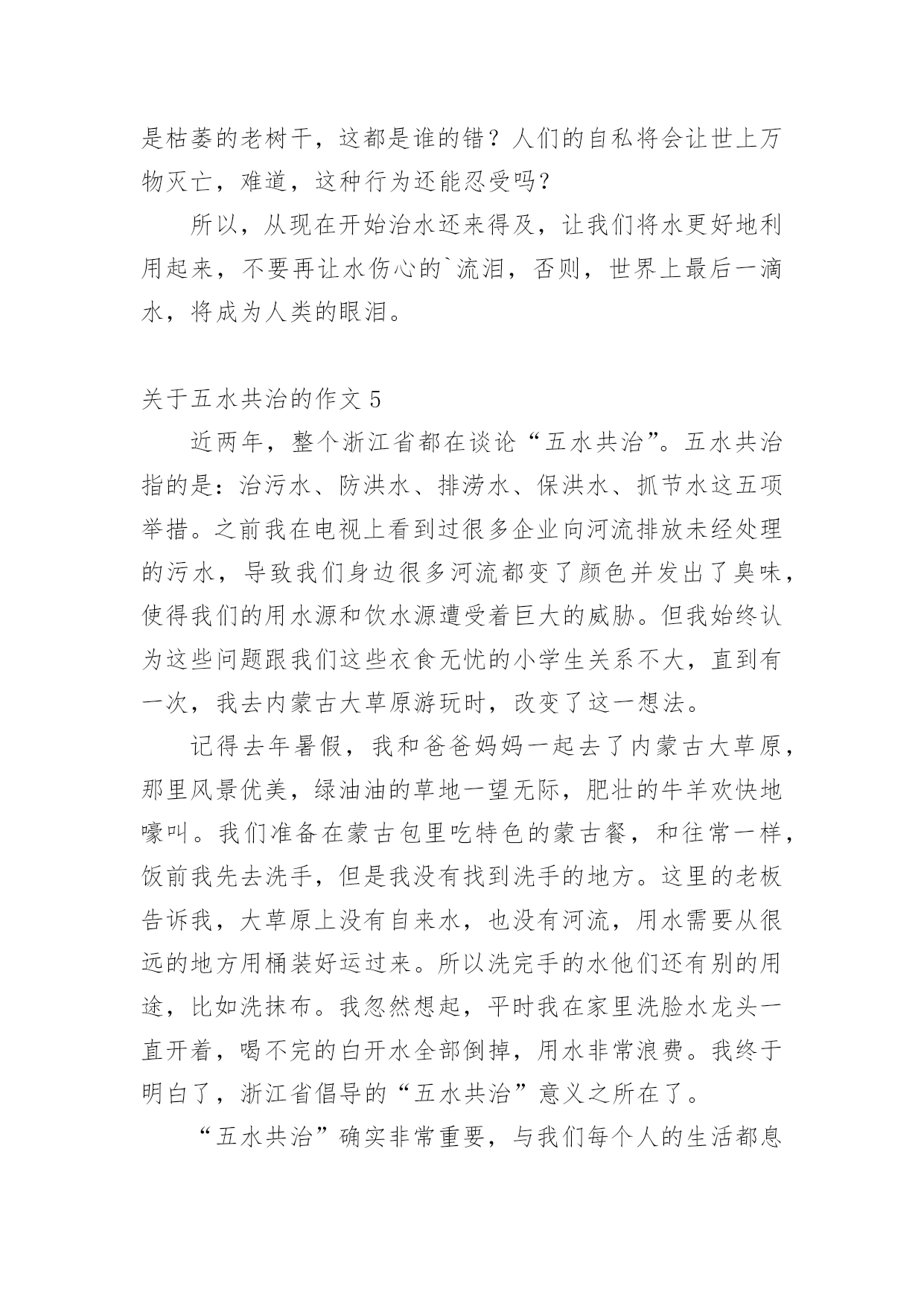 是枯萎的老树干，这都是谁的错？人们的自私将会让世上万物灭亡，难道，这种行为还能忍受吗？

所以，从现在开始治水还来得及，让我们将水更好地利用起来，不要再让水伤心的`流泪，否则，世界上最后一滴水，将成为人类的眼泪。

关于五水共治的作文 5

近两年，整个浙江省都在谈论“五水共治”。五水共治指的是：治污水、防洪水、排涝水、保洪水、抓节水这五项举措。之前我在电视上看到过很多企业向河流排放未经处理的污水，导致我们身边很多河流都变了颜色并发出了臭味，使得我们的用水源和饮水源遭受着巨大的威胁。但我始终认为这些问题跟我们这些衣食无忧的小学生关系不大，直到有一次，我去内蒙古大草原游玩时，改变了这一想法。

记得去年暑假，我和爸爸妈妈一起去了内蒙古大草原，那里风景优美，绿油油的草地一望无际，肥壮的牛羊欢快地嚎叫。我们准备在蒙古包里吃特色的蒙古餐，和往常一样，饭前我先去洗手，但是我没有找到洗手的地方。这里的老板告诉我，大草原上没有自来水，也没有河流，用水需要从很远的地方用桶装好运过来。所以洗完手的水他们还有别的用途，比如洗抹布。我忽然想起，平时我在家里洗脸水龙头一直开着，喝不完的白开水全部倒掉，用水非常浪费。我终于明白了，浙江省倡导的“五水共治”意义之所在了。

“五水共治”确实非常重要，与我们每个人的生活都息